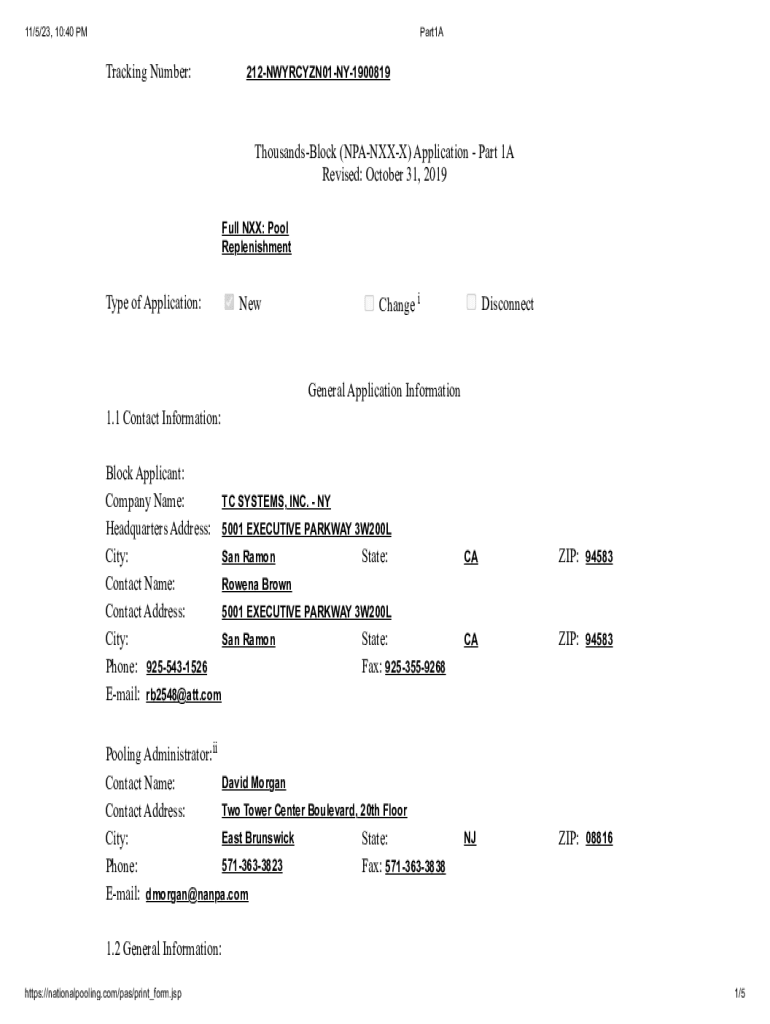 11/5/23, 10:40 PM Part1A

Tracking Number: 212-NWYRCYZN01-NY-1900819

Thousands-Block (NPA-NXX-X) Application - Part 1A
Revised: October 31, 2019

Full NXX: Pool Replenishment

Type of Application: New Change $^{i}$ Disconnect

General Application Information

1.1 Contact Information:

Block Applicant:
Company Name: TC SYSTEMS, INC. - NY
Headquarters Address: 5001 EXECUTIVE PARKWAY 3W200L
City: San Ramon State: CA ZIP: 94583
Contact Name: Rowena Brown
Contact Address: 5001 EXECUTIVE PARKWAY 3W200L
City: San Ramon State: CA ZIP: 94583
Phone: 925-543-1526 Fax: 925-355-9268
E-mail: rb2548@att.com

Pooling Administrator:$^{ii}$
Contact Name: David Morgan
Contact Address: Two Tower Center Boulevard, 20th Floor
City: East Brunswick State: NJ ZIP: 08816
Phone: 571-363-3823 Fax: 571-363-3838
E-mail: dmorgan@nanpa.com

1.2 General Information:

https://nationalpooling.com/pas/print_form.jsp 1/5